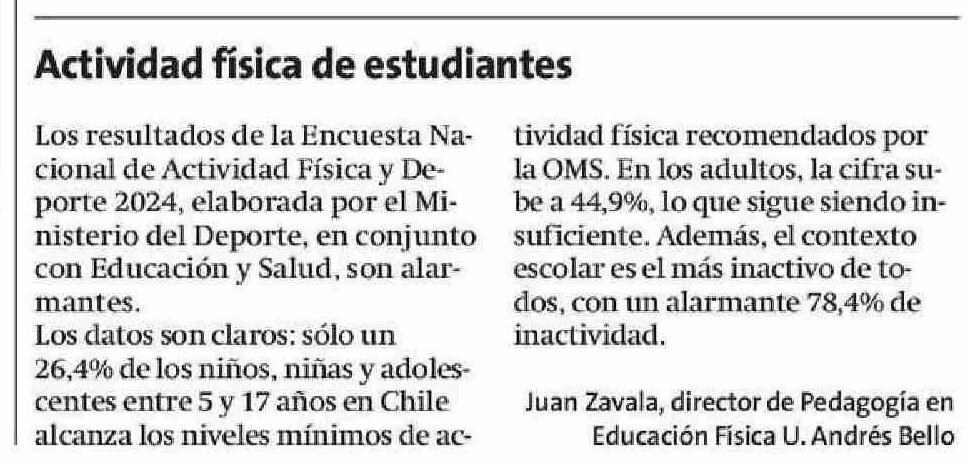 Actividad física de estudiantes

Los resultados de la Encuesta Nacional de Actividad Física y Deporte 2024, elaborada por el Ministerio del Deporte, en conjunto con Educación y Salud, son alarmantes.

Los datos son claros: sólo un 26,4% de los niños, niñas y adolescentes entre 5 y 17 años en Chile alcanza los niveles mínimos de actividad física recomendados por la OMS. En los adultos, la cifra sube a 44,9%, lo que sigue siendo insuficiente. Además, el contexto escolar es el más inactivo de todos, con un alarmante 78,4% de inactividad.

Juan Zavala, director de Pedagogía en Educación Física U. Andrés Bello